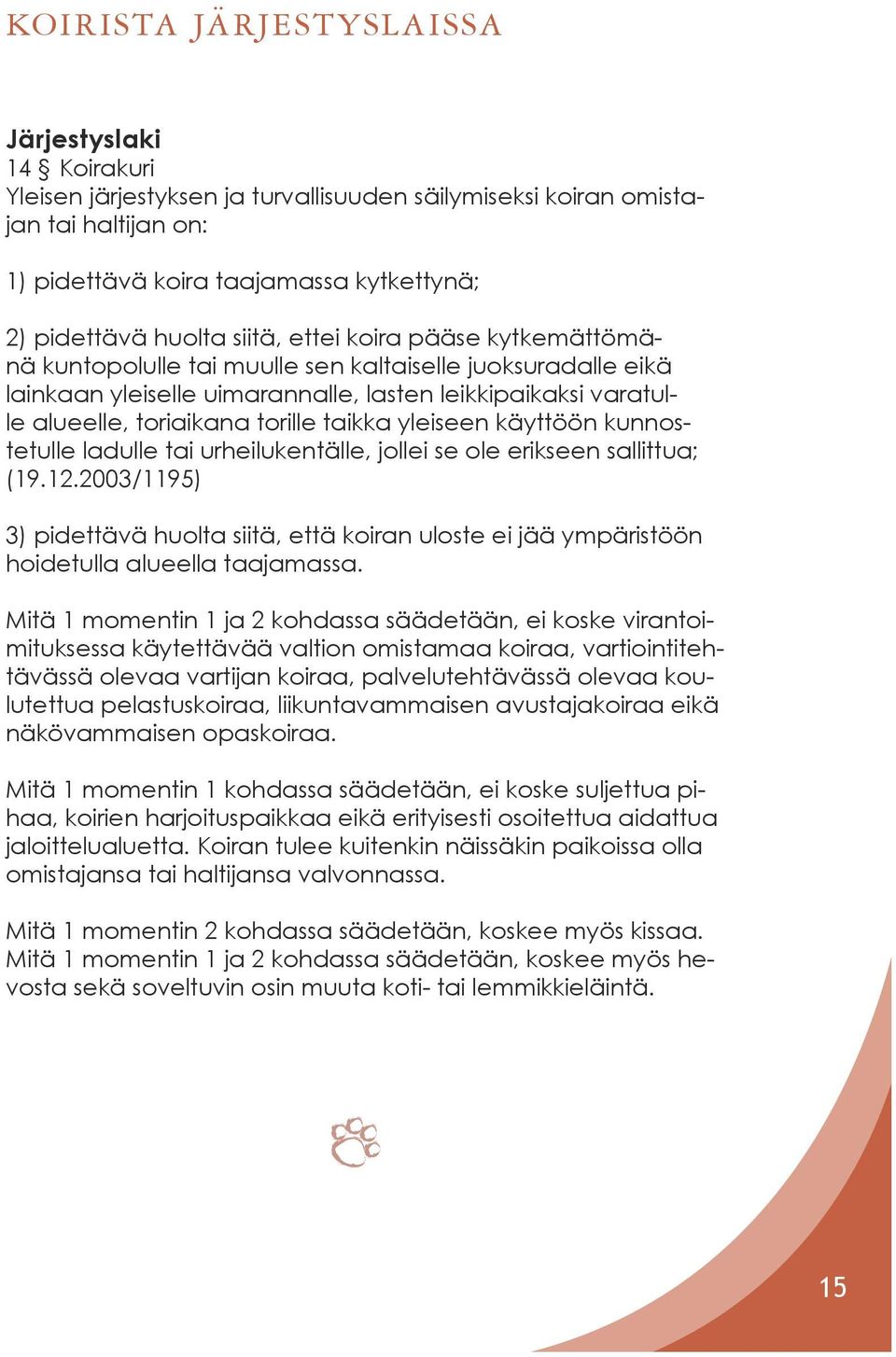 KOIRISTA JÄRJESTYSLAISSA

Järjestyslaki
14 § Koirakuri
Yleisen järjestyksen ja turvallisuuden säilymiseksi koiran omistajan tai haltijan on:

1) pidettävä koira taajamassa kytkettynä;

2) pidettävä huolta siitä, ettei koira pääse kytkemättömänä kuntopolulle tai muulle sen kaltaiselle juoksuradalle eikä lainkaan yleiselle uimarannalle, lasten leikkipaikaksi varatulle alueelle, toriaikana torille taikka yleiseen käyttöön kunnostetulle ladulle tai urheilukentälle, jollei se ole erikseen sallittua; (19.12.2003/1195)

3) pidettävä huolta siitä, että koiran uloste ei jää ympäristöön hoidetulla alueella taajamassa.

Mitä 1 momentin 1 ja 2 kohdassa säädetään, ei koske virantoimituksessa käytettävää valtion omistamaa koiraa, vartiointitehtävässä olevaa vartijan koiraa, palvelutehtävässä olevaa koulutettua pelastuskoiraa, liikuntavammaisen avustajakoiraa eikä näkövammaisen opaskoiraa.

Mitä 1 momentin 1 kohdassa säädetään, ei koske suljettua pihaa, koirien harjoituspaikkaa eikä erityisesti osoitettua aidattua jaloittelualuetta. Koiran tulee kuitenkin näissäkin paikoissa olla omistajansa tai haltijansa valvonnassa.

Mitä 1 momentin 2 kohdassa säädetään, koskee myös kissaa. Mitä 1 momentin 1 ja 2 kohdassa säädetään, koskee myös hevosta sekä soveltuvin osin muuta koti- tai lemmikkieläintä.

15